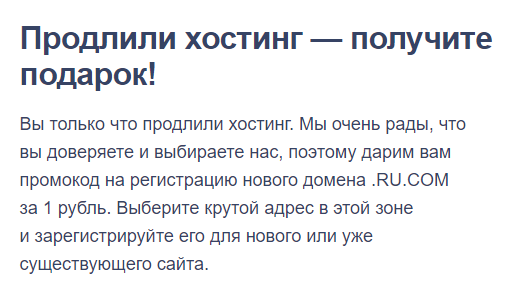 Продлили хостинг — получите подарок!

Вы только что продлили хостинг. Мы очень рады, что вы доверяете и выбираете нас, поэтому дарим вам промокод на регистрацию нового домена .RU.COM за 1 рубль. Выберите крутой адрес в этой зоне и зарегистрируйте его для нового или уже существующего сайта.